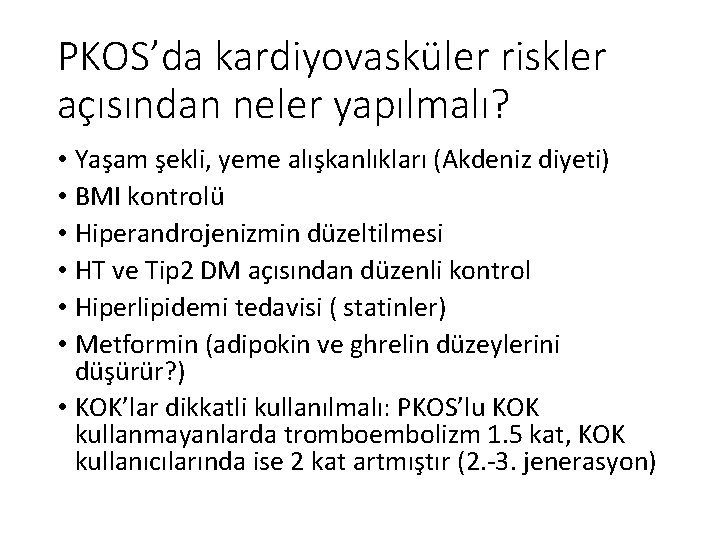 PKOS'da kardiyovasküler riskler açısından neler yapılmalı?

• Yaşam şekli, yeme alışkanlıkları (Akdeniz diyeti)
• BMI kontrolü
• Hiperandrojenizmin düzeltilmesi
• HT ve Tip2 DM açısından düzenli kontrol
• Hiperlipidemi tedavisi ( statinler)
• Metformin (adipokin ve ghrelin düzeylerini düşürür?)
• KOK'lar dikkatli kullanılmalı: PKOS'lu KOK kullanmayanlarda tromboembolizm 1.5 kat, KOK kullanıcılarında ise 2 kat artmıştır (2.-3. jenerasyon)